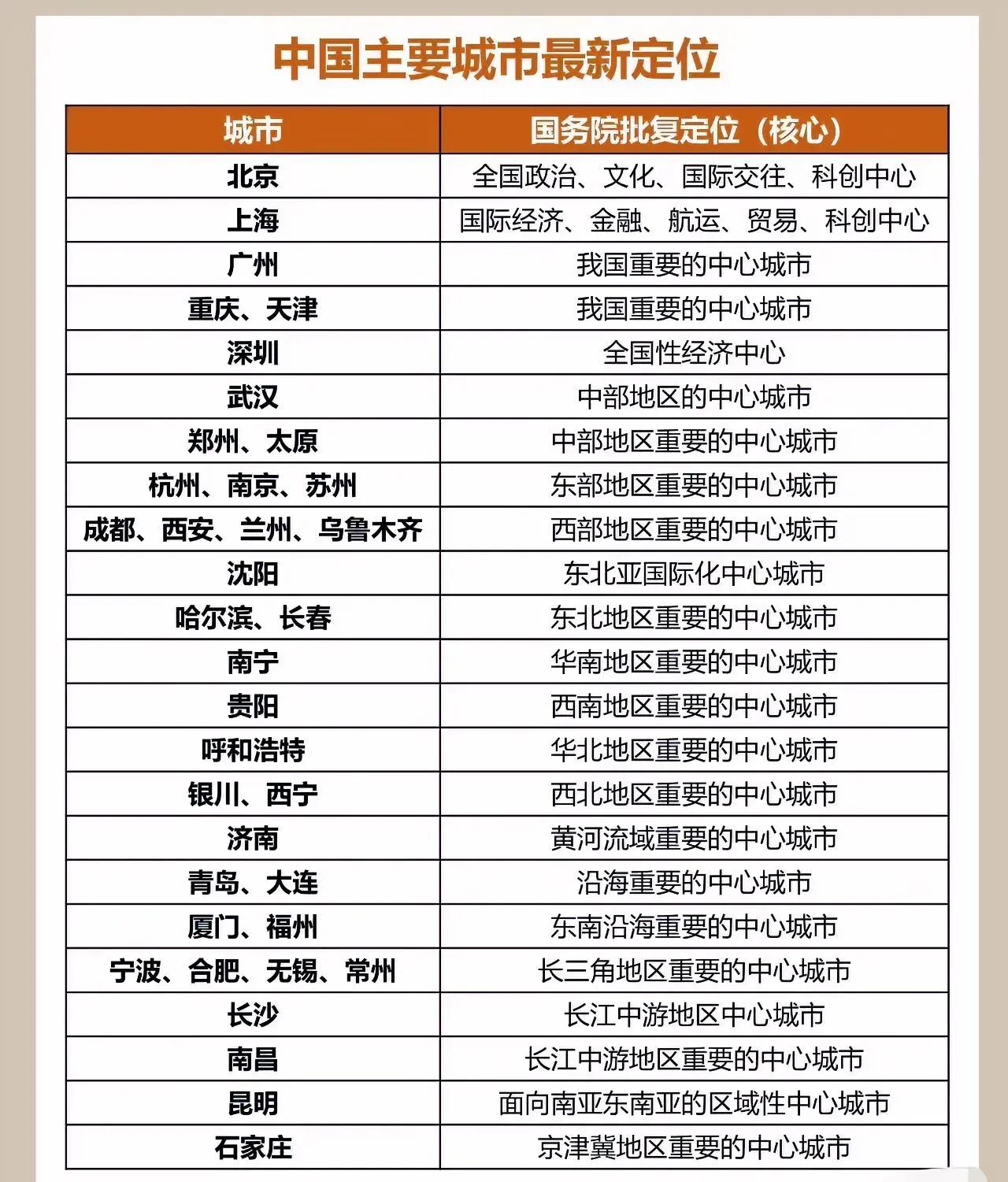 中国主要城市最新定位

| 城市 | 国务院批复定位（核心） |
|---|---|
| 北京 | 全国政治、文化、国际交往、科创中心 |
| 上海 | 国际经济、金融、航运、贸易、科创中心 |
| 广州 | 我国重要的中心城市 |
| 重庆、天津 | 我国重要的中心城市 |
| 深圳 | 全国性经济中心 |
| 武汉 | 中部地区的中心城市 |
| 郑州、太原 | 中部地区重要的中心城市 |
| 杭州、南京、苏州 | 东部地区重要的中心城市 |
| 成都、西安、兰州、乌鲁木齐 | 西部地区重要的中心城市 |
| 沈阳 | 东北亚国际化中心城市 |
| 哈尔滨、长春 | 东北地区重要的中心城市 |
| 南宁 | 华南地区重要的中心城市 |
| 贵阳 | 西南地区重要的中心城市 |
| 呼和浩特 | 华北地区重要的中心城市 |
| 银川、西宁 | 西北地区重要的中心城市 |
| 济南 | 黄河流域重要的中心城市 |
| 青岛、大连 | 沿海重要的中心城市 |
| 厦门、福州 | 东南沿海重要的中心城市 |
| 宁波、合肥、无锡、常州 | 长三角地区重要的中心城市 |
| 长沙 | 长江中游地区中心城市 |
| 南昌 | 长江中游地区重要的中心城市 |
| 昆明 | 面向南亚东南亚的区域性中心城市 |
| 石家庄 | 京津冀地区重要的中心城市 |